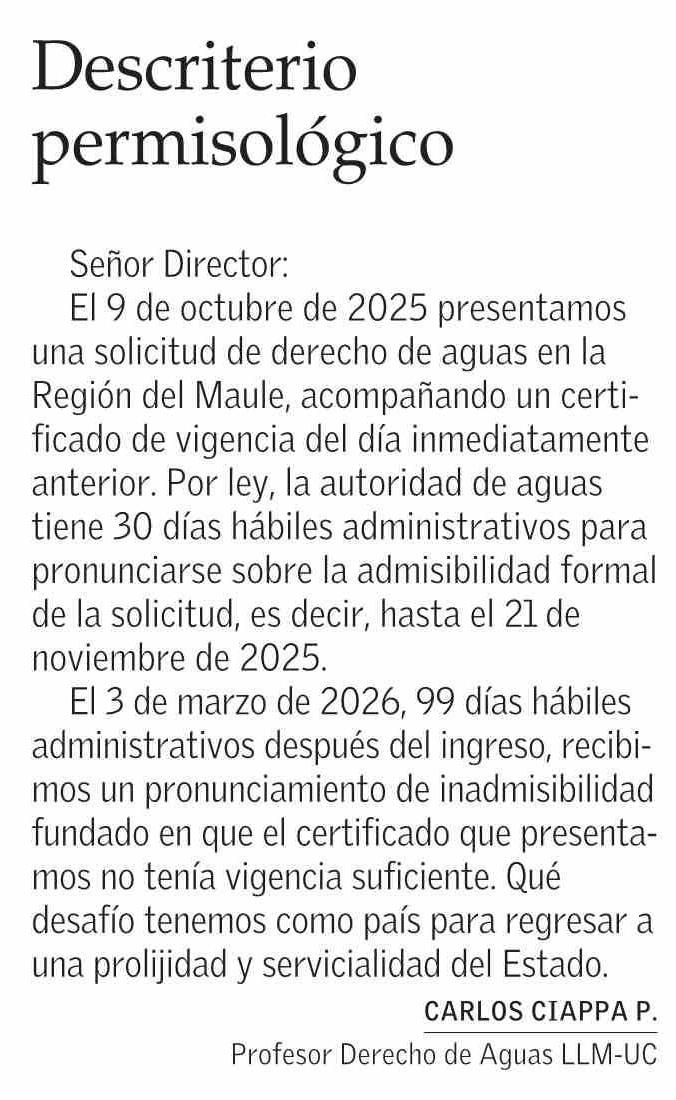 Descriterio permisológico

Señor Director:

El 9 de octubre de 2025 presentamos una solicitud de derecho de aguas en la Región del Maule, acompañando un certificado de vigencia del día inmediatamente anterior. Por ley, la autoridad de aguas tiene 30 días hábiles administrativos para pronunciarse sobre la admisibilidad formal de la solicitud, es decir, hasta el 21 de noviembre de 2025.

El 3 de marzo de 2026, 99 días hábiles administrativos después del ingreso, recibimos un pronunciamiento de inadmisibilidad fundado en que el certificado que presentamos no tenía vigencia suficiente. Qué desafío tenemos como país para regresar a una prolijidad y servicialidad del Estado.

CARLOS CIAPPA P.
Profesor Derecho de Aguas LLM-UC